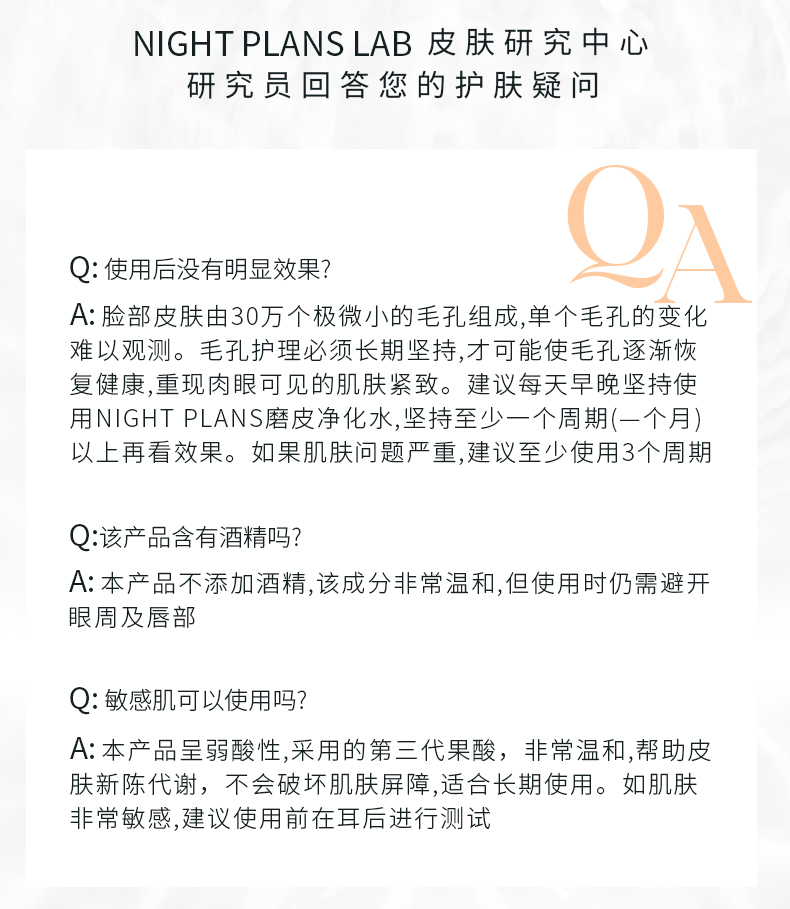 NIGHT PLANS LAB 皮肤研究中心
研究员回答您的护肤疑问

QA

Q: 使用后没有明显效果?

A: 脸部皮肤由30万个极微小的毛孔组成,单个毛孔的变化难以观测。毛孔护理必须长期坚持,才可能使毛孔逐渐恢复健康,重现肉眼可见的肌肤紧致。建议每天早晚坚持使用NIGHT PLANS磨皮净化水,坚持至少一个周期(一个月)以上再看效果。如果肌肤问题严重,建议至少使用3个周期

Q:该产品含有酒精吗?

A: 本产品不添加酒精,该成分非常温和,但使用时仍需避开眼周及唇部

Q: 敏感肌可以使用吗?

A: 本产品呈弱酸性,采用的第三代果酸，非常温和,帮助皮肤新陈代谢，不会破坏肌肤屏障,适合长期使用。如肌肤非常敏感,建议使用前在耳后进行测试